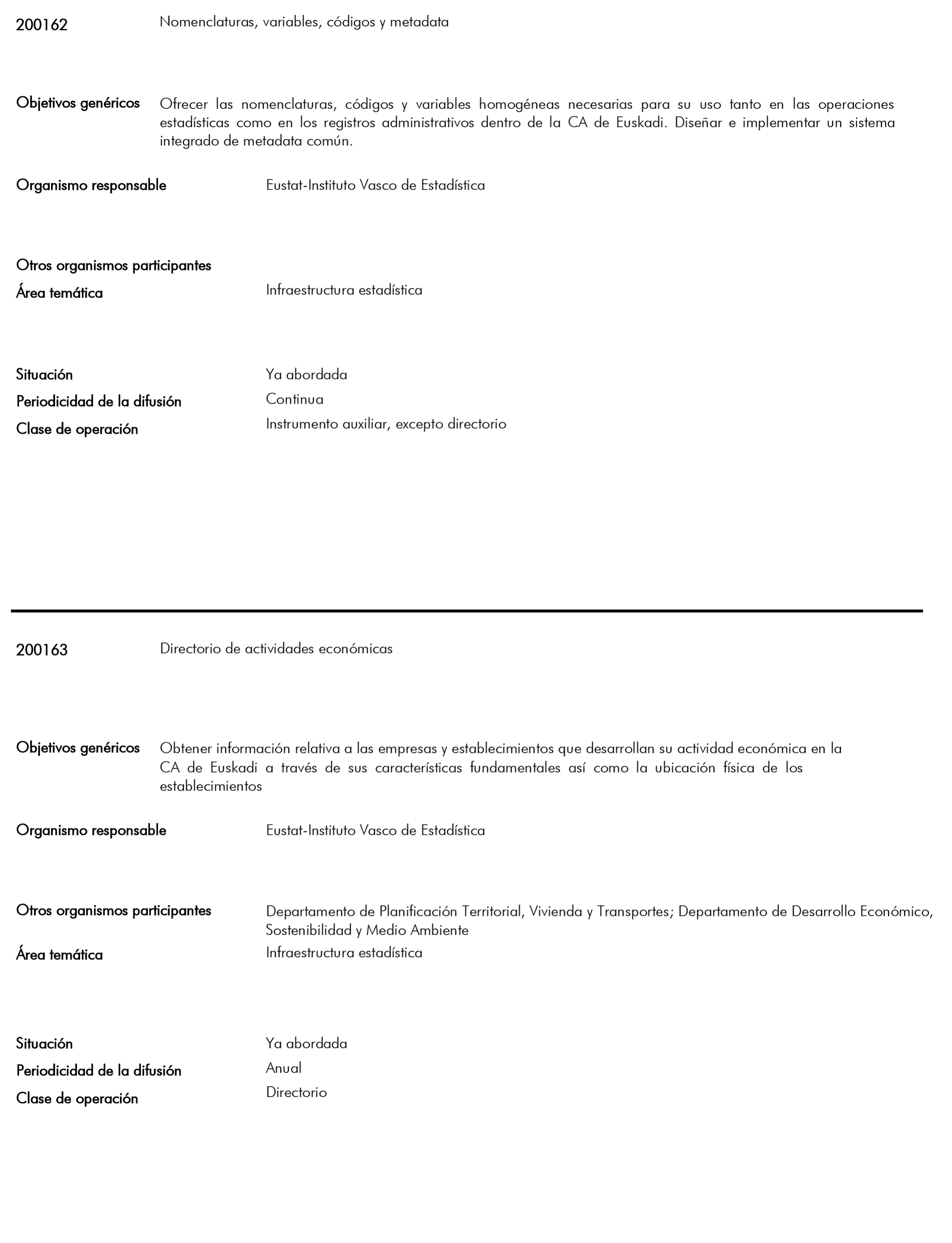 200162 Nomenclaturas, variables, códigos y metadata

Objetivos genéricos Ofrecer las nomenclaturas, códigos y variables homogéneas necesarias para su uso tanto en las operaciones estadísticas como en los registros administrativos dentro de la CA de Euskadi. Diseñar e implementar un sistema integrado de metadata común.

Organismo responsable Eustat-Instituto Vasco de Estadística

Otros organismos participantes

Área temática Infraestructura estadística

Situación Ya abordada

Periodicidad de la difusión Continua

Clase de operación Instrumento auxiliar, excepto directorio

200163 Directorio de actividades económicas

Objetivos genéricos Obtener información relativa a las empresas y establecimientos que desarrollan su actividad económica en la CA de Euskadi a través de sus características fundamentales así como la ubicación física de los establecimientos

Organismo responsable Eustat-Instituto Vasco de Estadística

Otros organismos participantes Departamento de Planificación Territorial, Vivienda y Transportes; Departamento de Desarrollo Económico, Sostenibilidad y Medio Ambiente

Área temática Infraestructura estadística

Situación Ya abordada

Periodicidad de la difusión Anual

Clase de operación Directorio